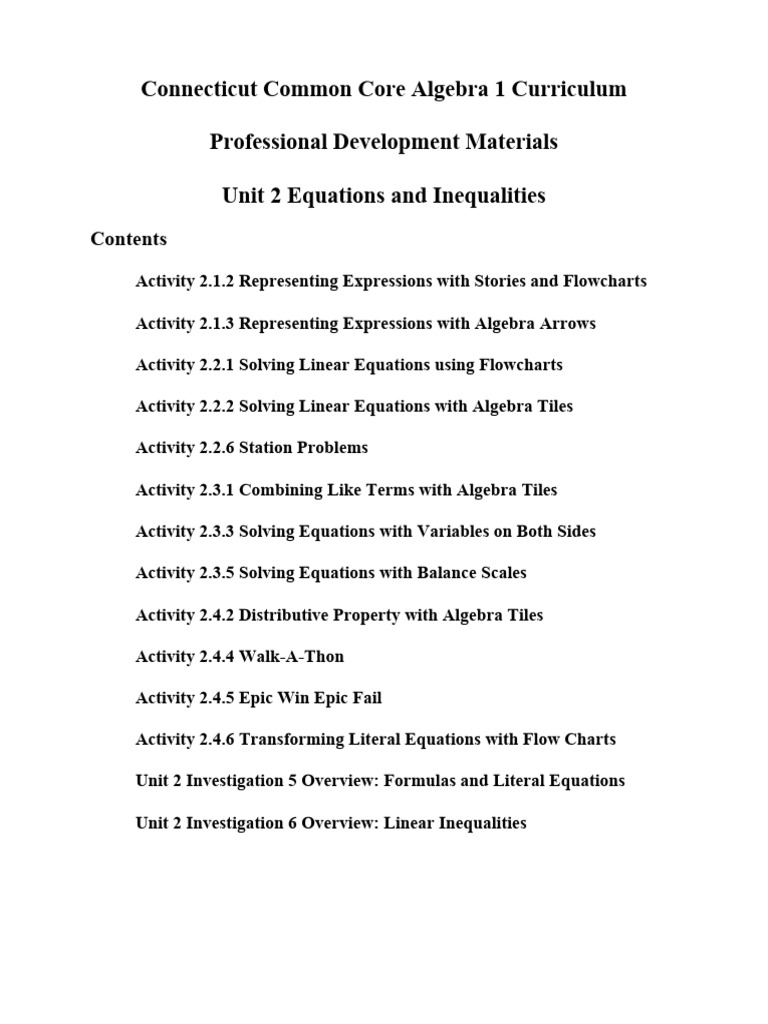 Connecticut Common Core Algebra 1 Curriculum

Professional Development Materials

Unit 2 Equations and Inequalities

Contents

Activity 2.1.2 Representing Expressions with Stories and Flowcharts

Activity 2.1.3 Representing Expressions with Algebra Arrows

Activity 2.2.1 Solving Linear Equations using Flowcharts

Activity 2.2.2 Solving Linear Equations with Algebra Tiles

Activity 2.2.6 Station Problems

Activity 2.3.1 Combining Like Terms with Algebra Tiles

Activity 2.3.3 Solving Equations with Variables on Both Sides

Activity 2.3.5 Solving Equations with Balance Scales

Activity 2.4.2 Distributive Property with Algebra Tiles

Activity 2.4.4 Walk-A-Thon

Activity 2.4.5 Epic Win Epic Fail

Activity 2.4.6 Transforming Literal Equations with Flow Charts

Unit 2 Investigation 5 Overview: Formulas and Literal Equations

Unit 2 Investigation 6 Overview: Linear Inequalities